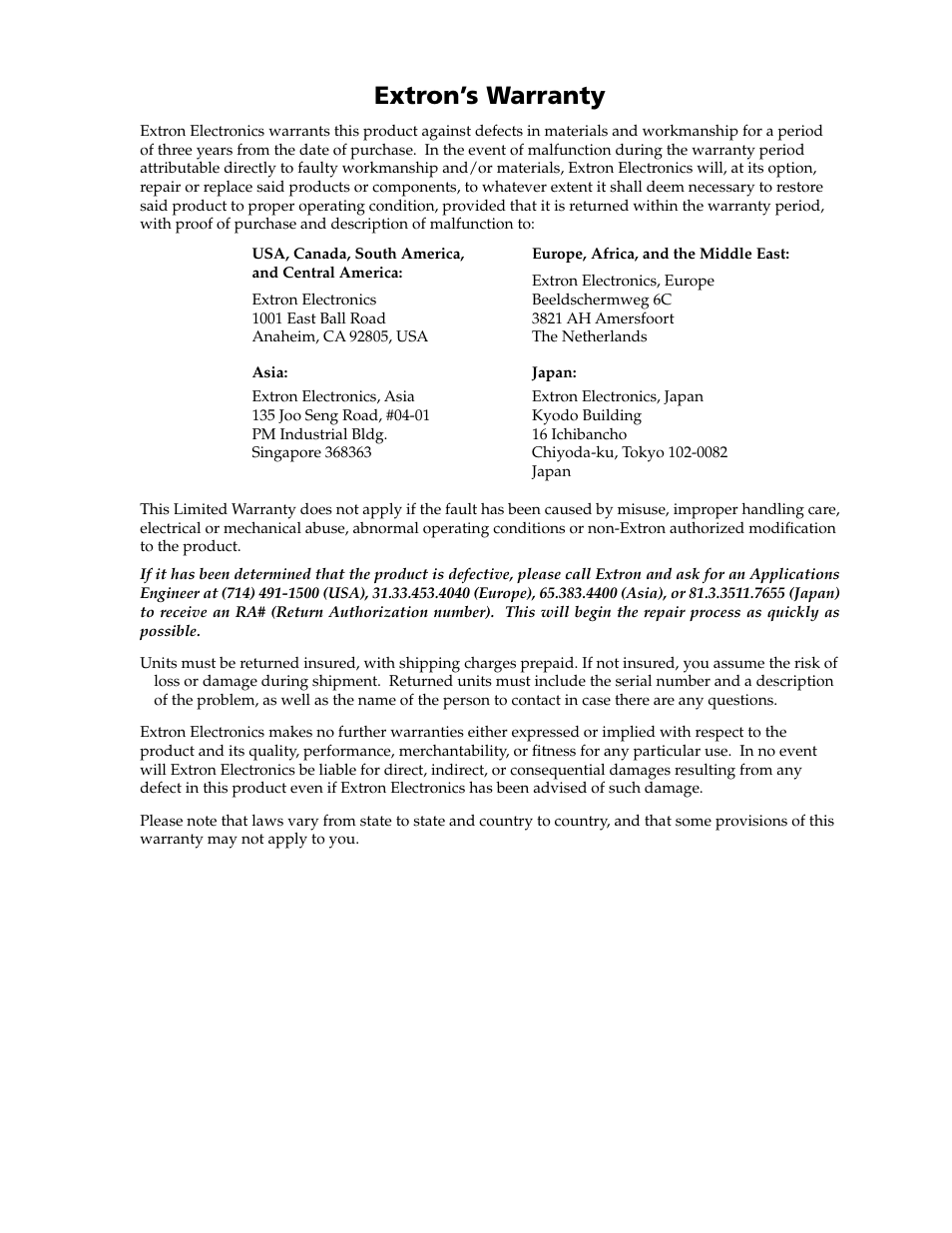 Extron's Warranty

Extron Electronics warrants this product against defects in materials and workmanship for a period of three years from the date of purchase. In the event of malfunction during the warranty period attributable directly to faulty workmanship and/or materials, Extron Electronics will, at its option, repair or replace said products or components, to whatever extent it shall deem necessary to restore said product to proper operating condition, provided that it is returned within the warranty period, with proof of purchase and description of malfunction to:

USA, Canada, South America, and Central America:

Extron Electronics
1001 East Ball Road
Anaheim, CA 92805, USA

Asia:

Extron Electronics, Asia
135 Joo Seng Road, #04-01
PM Industrial Bldg.
Singapore 368363

Europe, Africa, and the Middle East:

Extron Electronics, Europe
Beeldschermweg 6C
3821 AH Amersfoort
The Netherlands

Japan:

Extron Electronics, Japan
Kyodo Building
16 Ichibancho
Chiyoda-ku, Tokyo 102-0082
Japan

This Limited Warranty does not apply if the fault has been caused by misuse, improper handling care, electrical or mechanical abuse, abnormal operating conditions or non-Extron authorized modification to the product.

If it has been determined that the product is defective, please call Extron and ask for an Applications Engineer at (714) 491-1500 (USA), 31.33.453.4040 (Europe), 65.383.4400 (Asia), or 81.3.3511.7655 (Japan) to receive an RA# (Return Authorization number). This will begin the repair process as quickly as possible.

Units must be returned insured, with shipping charges prepaid. If not insured, you assume the risk of loss or damage during shipment. Returned units must include the serial number and a description of the problem, as well as the name of the person to contact in case there are any questions.

Extron Electronics makes no further warranties either expressed or implied with respect to the product and its quality, performance, merchantability, or fitness for any particular use. In no event will Extron Electronics be liable for direct, indirect, or consequential damages resulting from any defect in this product even if Extron Electronics has been advised of such damage.

Please note that laws vary from state to state and country to country, and that some provisions of this warranty may not apply to you.